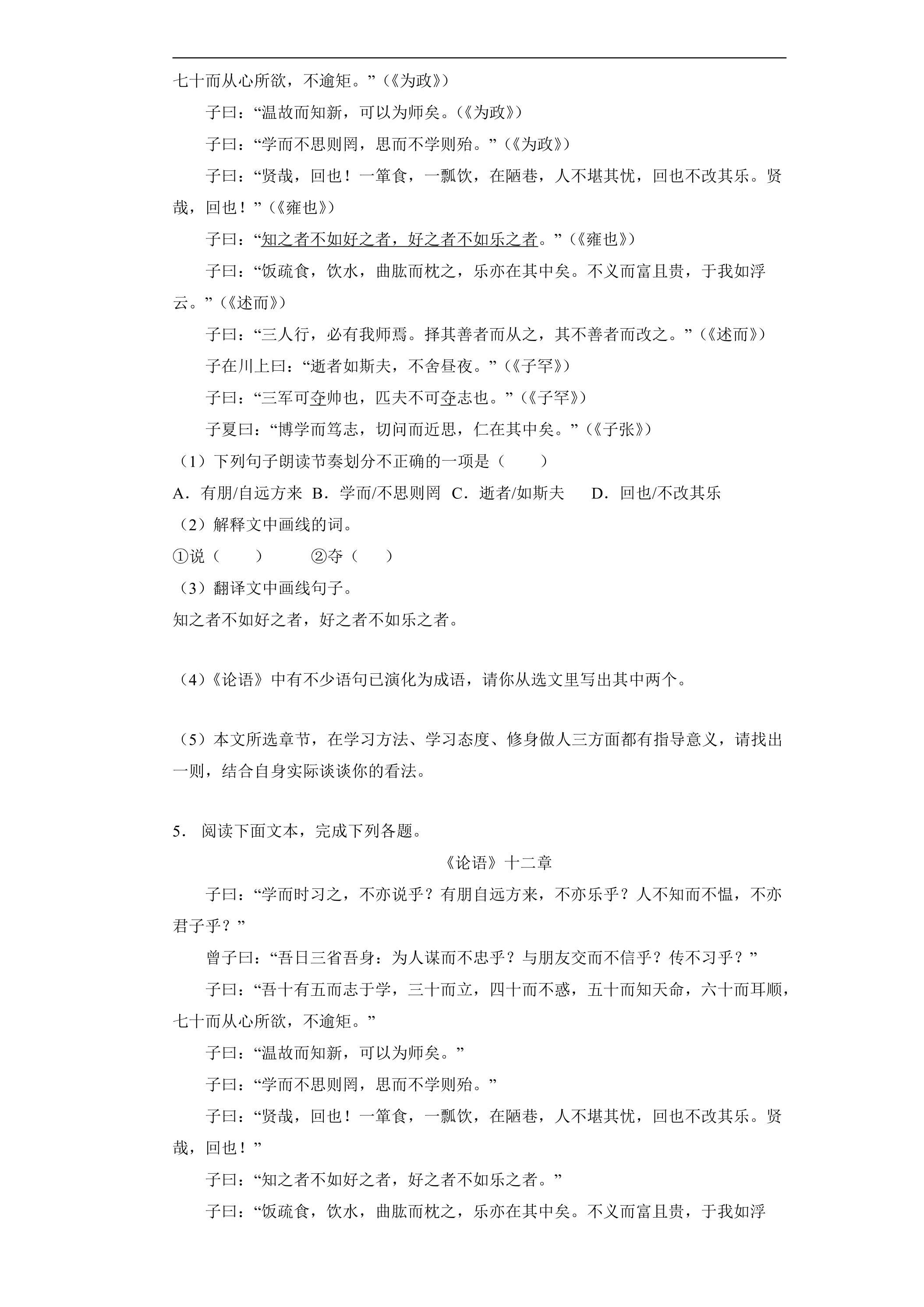 七十而从心所欲，不逾矩。”（《为政》）

子曰：“温故而知新，可以为师矣。（《为政》）

子曰：“学而不思则罔，思而不学则殆。”（《为政》）

子曰：“贤哉，回也！一箪食，一瓢饮，在陋巷，人不堪其忧，回也不改其乐。贤哉，回也！”（《雍也》）

子曰：“知之者不如好之者，好之者不如乐之者。”（《雍也》）

子曰：“饭疏食，饮水，曲肱而枕之，乐亦在其中矣。不义而富且贵，于我如浮云。”（《述而》）

子曰：“三人行，必有我师焉。择其善者而从之，其不善者而改之。”（《述而》）

子在川上曰：“逝者如斯夫，不舍昼夜。”（《子罕》）

子曰：“三军可夺帅也，匹夫不可夺志也。”（《子罕》）

子夏曰：“博学而笃志，切问而近思，仁在其中矣。”（《子张》）

（1）下列句子朗读节奏划分不正确的一项是（　　）

A．有朋/自远方来 B．学而/不思则罔 C．逝者/如斯夫 D．回也/不改其乐

（2）解释文中画线的词。

①说（　　） ②夺（　　）

（3）翻译文中画线句子。

知之者不如好之者，好之者不如乐之者。

（4）《论语》中有不少语句已演化为成语，请你从选文里写出其中两个。

（5）本文所选章节，在学习方法、学习态度、修身做人三方面都有指导意义，请找出一则，结合自身实际谈谈你的看法。

5．阅读下面文本，完成下列各题。

《论语》十二章

子曰：“学而时习之，不亦说乎？有朋自远方来，不亦乐乎？人不知而不愠，不亦君子乎？”

曾子曰：“吾日三省吾身：为人谋而不忠乎？与朋友交而不信乎？传不习乎？”

子曰：“吾十有五而志于学，三十而立，四十而不惑，五十而知天命，六十而耳顺，七十而从心所欲，不逾矩。”

子曰：“温故而知新，可以为师矣。”

子曰：“学而不思则罔，思而不学则殆。”

子曰：“贤哉，回也！一箪食，一瓢饮，在陋巷，人不堪其忧，回也不改其乐。贤哉，回也！”

子曰：“知之者不如好之者，好之者不如乐之者。”

子曰：“饭疏食，饮水，曲肱而枕之，乐亦在其中矣。不义而富且贵，于我如浮